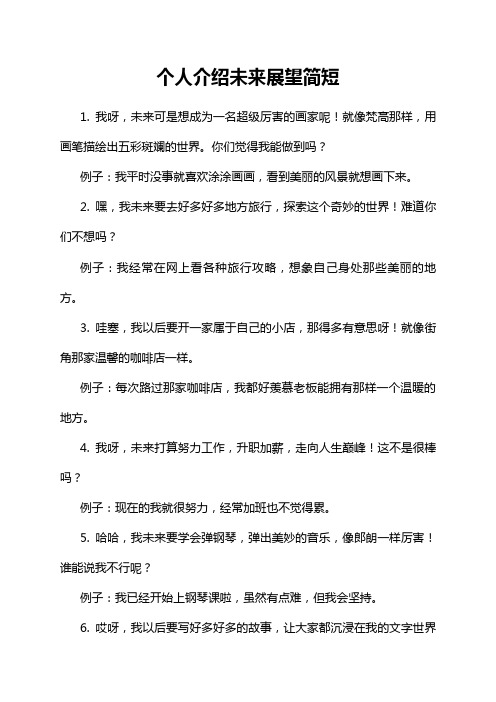 个人介绍未来展望简短

1. 我呀，未来可是想成为一名超级厉害的画家呢！就像梵高那样，用画笔描绘出五彩斑斓的世界。你们觉得我能做到吗？

例子：我平时没事就喜欢涂涂画画，看到美丽的风景就想画下来。

2. 嘿，我未来要去好多好多地方旅行，探索这个奇妙的世界！难道你们不想吗？

例子：我经常在网上看各种旅行攻略，想象自己身处那些美丽的地方。

3. 哇塞，我以后要开一家属于自己的小店，那得多有意思呀！就像街角那家温馨的咖啡店一样。

例子：每次路过那家咖啡店，我都好羡慕老板能拥有那样一个温暖的地方。

4. 我呀，未来打算努力工作，升职加薪，走向人生巅峰！这不是很棒吗？

例子：现在的我就很努力，经常加班也不觉得累。

5. 哈哈，我未来要学会弹钢琴，弹出美妙的音乐，像郎朗一样厉害！谁能说我不行呢？

例子：我已经开始上钢琴课啦，虽然有点难，但我会坚持。

6. 哎呀，我以后要写好多好多的故事，让大家都沉浸在我的文字世界